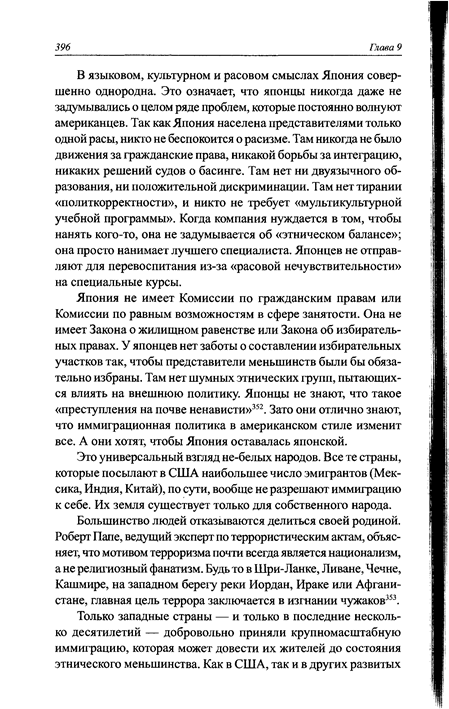 396 Глава 9

В языковом, культурном и расовом смыслах Япония совершенно однородна. Это означает, что японцы никогда даже не задумывались о целом ряде проблем, которые постоянно волнуют американцев. Так как Япония населена представителями только одной расы, никто не беспокоится о расизме. Там никогда не было движения за гражданские права, никакой борьбы за интеграцию, никаких решений судов о басинге. Там нет ни двуязычного образования, ни положительной дискриминации. Там нет тирании «политкорректности», и никто не требует «мультикультурной учебной программы». Когда компания нуждается в том, чтобы нанять кого-то, она не задумывается об «этническом балансе»; она просто нанимает лучшего специалиста. Японцев не отправляют для перевоспитания из-за «расовой нечувствительности» на специальные курсы.

Япония не имеет Комиссии по гражданским правам или Комиссии по равным возможностям в сфере занятости. Она не имеет Закона о жилищном равенстве или Закона об избирательных правах. У японцев нет заботы о составлении избирательных участков так, чтобы представители меньшинств были бы обязательно избраны. Там нет шумных этнических групп, пытающихся влиять на внешнюю политику. Японцы не знают, что такое «преступления на почве ненависти»$^{352}$. Зато они отлично знают, что иммиграционная политика в американском стиле изменит все. А они хотят, чтобы Япония оставалась японской.

Это универсальный взгляд не-белых народов. Все те страны, которые посылают в США наибольшее число эмигрантов (Мексика, Индия, Китай), по сути, вообще не разрешают иммиграцию к себе. Их земля существует только для собственного народа.

Большинство людей отказываются делиться своей родиной. Роберт Папе, ведущий эксперт по террористическим актам, объясняет, что мотивом терроризма почти всегда является национализм, а не религиозный фанатизм. Будь то в Шри-Ланке, Ливане, Чечне, Кашмире, на западном берегу реки Иордан, Ираке или Афганистане, главная цель террора заключается в изгнании чужаков$^{353}$.

Только западные страны — и только в последние несколько десятилетий — добровольно приняли крупномасштабную иммиграцию, которая может довести их жителей до состояния этнического меньшинства. Как в США, так и в других развитых